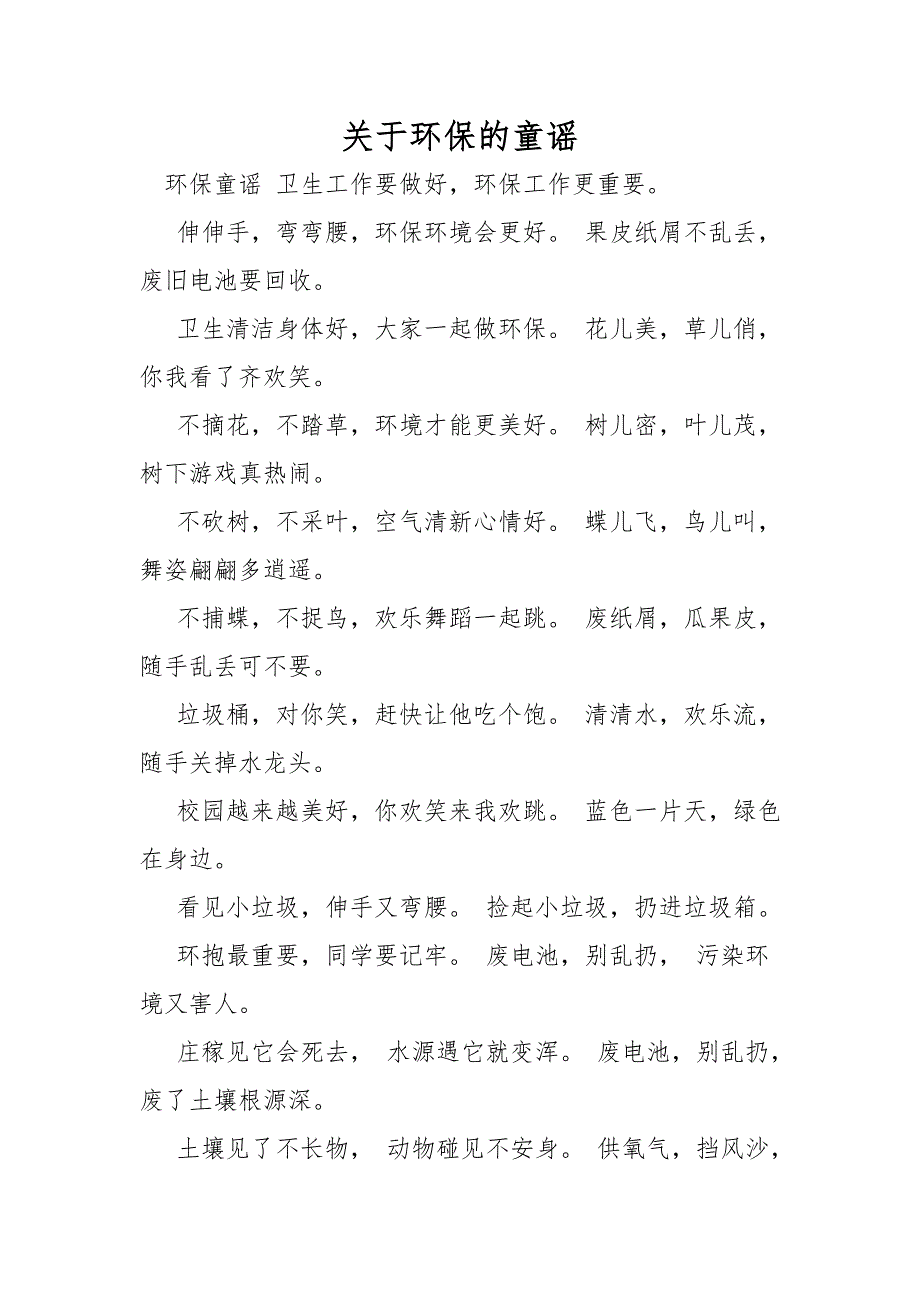 关于环保的童谣

环保童谣 卫生工作要做好，环保工作更重要。

伸伸手，弯弯腰，环保环境会更好。 果皮纸屑不乱丢，废旧电池要回收。

卫生清洁身体好，大家一起做环保。 花儿美，草儿俏，你我看了齐欢笑。

不摘花，不踏草，环境才能更美好。 树儿密，叶儿茂，树下游戏真热闹。

不砍树，不采叶，空气清新心情好。 蝶儿飞，鸟儿叫，舞姿翩翩多逍遥。

不捕蝶，不捉鸟，欢乐舞蹈一起跳。 废纸屑，瓜果皮，随手乱丢可不要。

垃圾桶，对你笑，赶快让他吃个饱。 清清水，欢乐流，随手关掉水龙头。

校园越来越美好，你欢笑来我欢跳。 蓝色一片天，绿色在身边。

看见小垃圾，伸手又弯腰。 捡起小垃圾，扔进垃圾箱。

环抱最重要，同学要记牢。 废电池，别乱扔， 污染环境又害人。

庄稼见它会死去， 水源遇它就变浑。 废电池，别乱扔，废了土壤根源深。

土壤见了不长物， 动物碰见不安身。 供氧气，挡风沙，